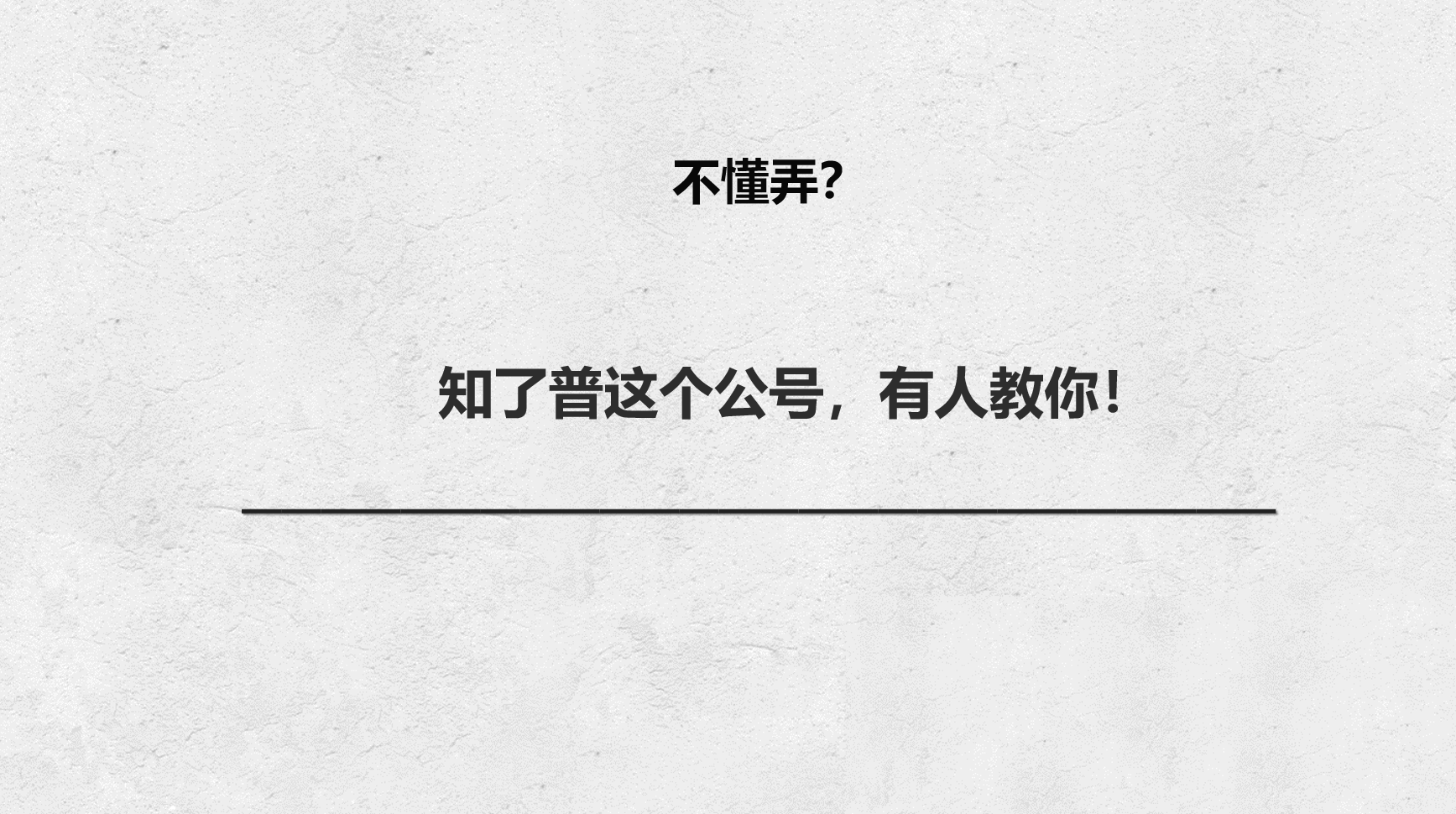 不懂弄?

知了普这个公号，有人教你！